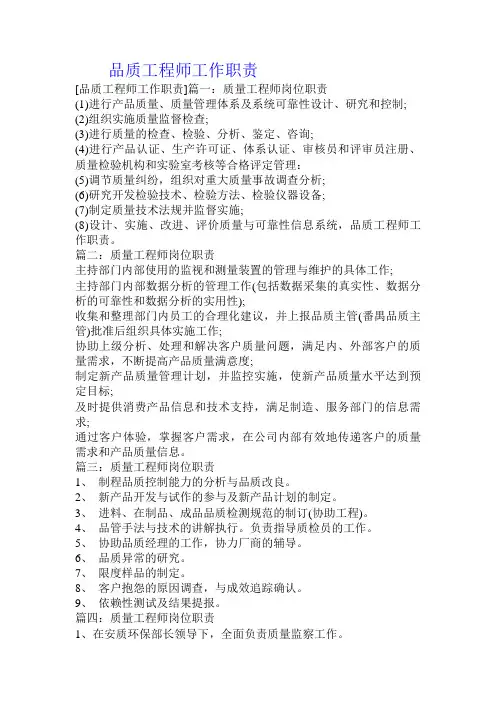 品质工程师工作职责

[品质工程师工作职责]篇一：质量工程师岗位职责
(1)进行产品质量、质量管理体系及系统可靠性设计、研究和控制;
(2)组织实施质量监督检查;
(3)进行质量的检查、检验、分析、鉴定、咨询;
(4)进行产品认证、生产许可证、体系认证、审核员和评审员注册、质量检验机构和实验室考核等合格评定管理;
(5)调节质量纠纷，组织对重大质量事故调查分析;
(6)研究开发检验技术、检验方法、检验仪器设备;
(7)制定质量技术法规并监督实施;
(8)设计、实施、改进、评价质量与可靠性信息系统，品质工程师工作职责。
篇二：质量工程师岗位职责
主持部门内部使用的监视和测量装置的管理与维护的具体工作;
主持部门内部数据分析的管理工作(包括数据采集的真实性、数据分析的可靠性和数据分析的实用性);
收集和整理部门内员工的合理化建议，并上报品质主管(番禺品质主管)批准后组织具体实施工作;
协助上级分析、处理和解决客户质量问题，满足内、外部客户的质量需求，不断提高产品质量满意度;
制定新产品质量管理计划，并监控实施，使新产品质量水平达到预定目标;
及时提供消费产品信息和技术支持，满足制造、服务部门的信息需求;
通过客户体验，掌握客户需求，在公司内部有效地传递客户的质量需求和产品质量信息。
篇三：质量工程师岗位职责
1、 制程品质控制能力的分析与品质改良。
2、 新产品开发与试作的参与及新产品计划的制定。
3、 进料、在制品、成品品质检测规范的制订(协助工程)。
4、 品管手法与技术的讲解执行。负责指导质检员的工作。
5、 协助品质经理的工作，协力厂商的辅导。
6、 品质异常的研究。
7、 限度样品的制定。
8、 客户抱怨的原因调查，与成效追踪确认。
9、 依赖性测试及结果提报。
篇四：质量工程师岗位职责
1、在安质环保部长领导下，全面负责质量监察工作。